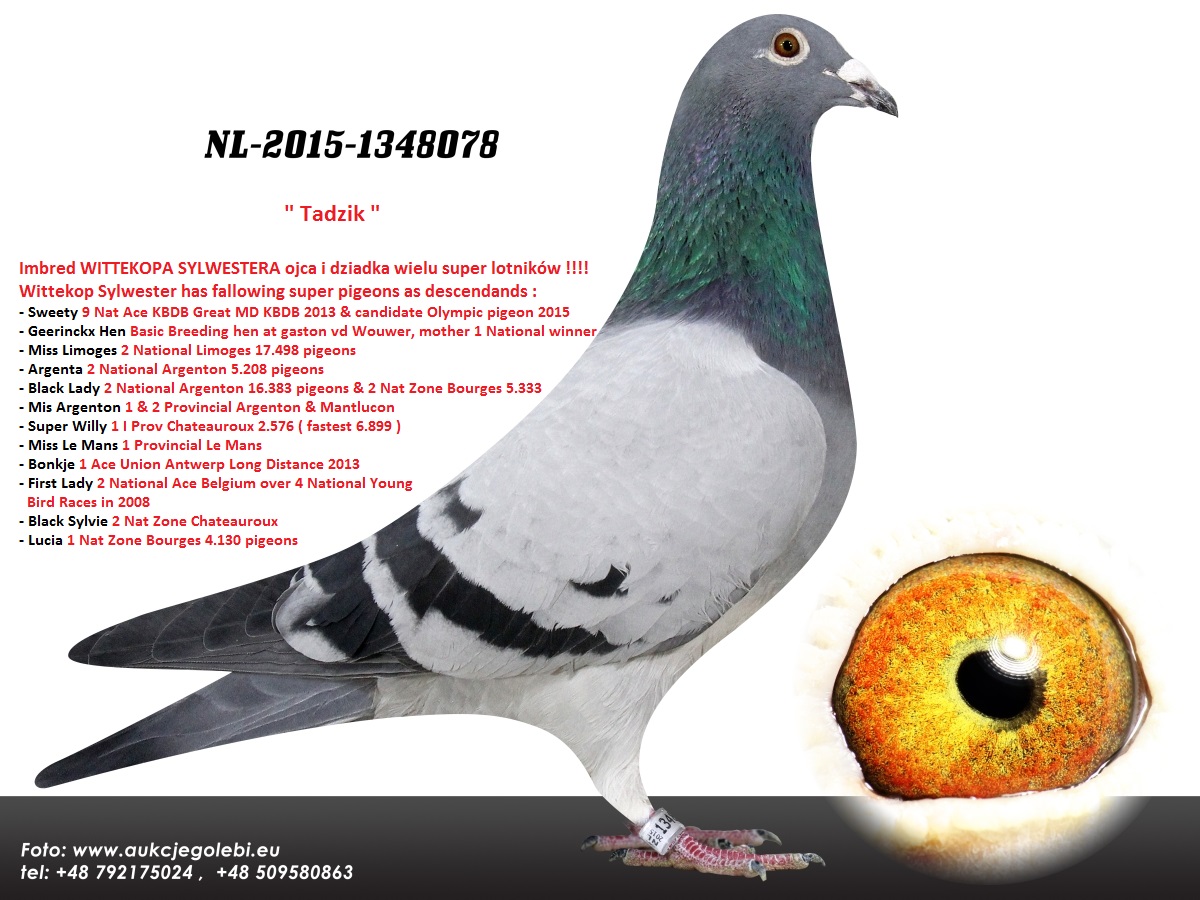 NL-2015-1348078

" Tadzik "

Imbred WITTEKOPA SYLWESTERA ojca i dziadka wielu super lotników !!!!
Wittekop Sylwester has fallowing super pigeons as descendands :
- Sweety 9 Nat Ace KBDB Great MD KBDB 2013 & candidate Olympic pigeon 2015
- Geerinckx Hen Basic Breeding hen at gaston vd Wouwer, mother 1 National winner
- Miss Limoges 2 National Limoges 17.498 pigeons
- Argenta 2 National Argenton 5.208 pigeons
- Black Lady 2 National Argenton 16.383 pigeons & 2 Nat Zone Bourges 5.333
- Mis Argenton 1 & 2 Provincial Argenton & Mantlucon
- Super Willy 1 I Prov Chateauroux 2.576 ( fastest 6.899 )
- Miss Le Mans 1 Provincial Le Mans
- Bonkje 1 Ace Union Antwerp Long Distance 2013
- First Lady 2 National Ace Belgium over 4 National Young Bird Races in 2008
- Black Sylvie 2 Nat Zone Chateauroux
- Lucia 1 Nat Zone Bourges 4.130 pigeons

Foto: www.aukcjegolebi.eu
tel: +48 792175024 , +48 509580863